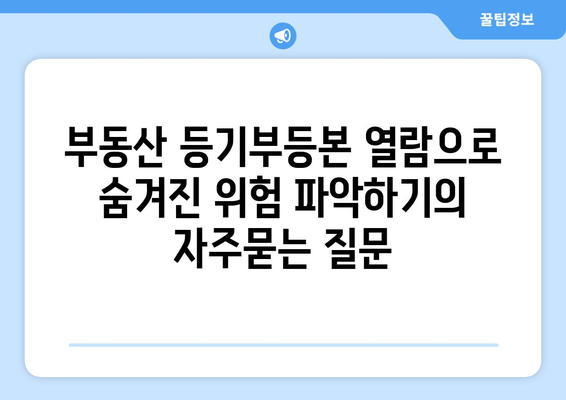 꿀팁정보

부동산 등기부등본 열람으로 숨겨진 위험 파악하기의 자주묻는 질문